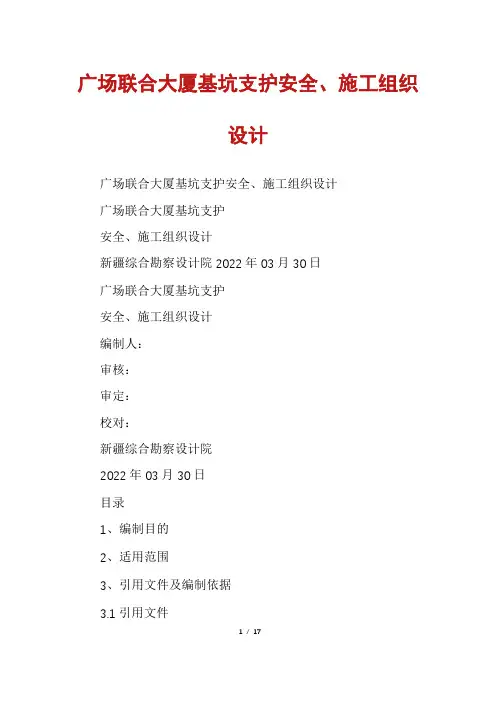 广场联合大厦基坑支护安全、施工组织设计

广场联合大厦基坑支护安全、施工组织设计

广场联合大厦基坑支护

安全、施工组织设计

新疆综合勘察设计院 2022 年 03 月 30 日

广场联合大厦基坑支护

安全、施工组织设计

编制人：

审核：

审定：

校对：

新疆综合勘察设计院

2022 年 03 月 30 日

目录

1、编制目的

2、适用范围

3、引用文件及编制依据

3.1 引用文件

1 / 17